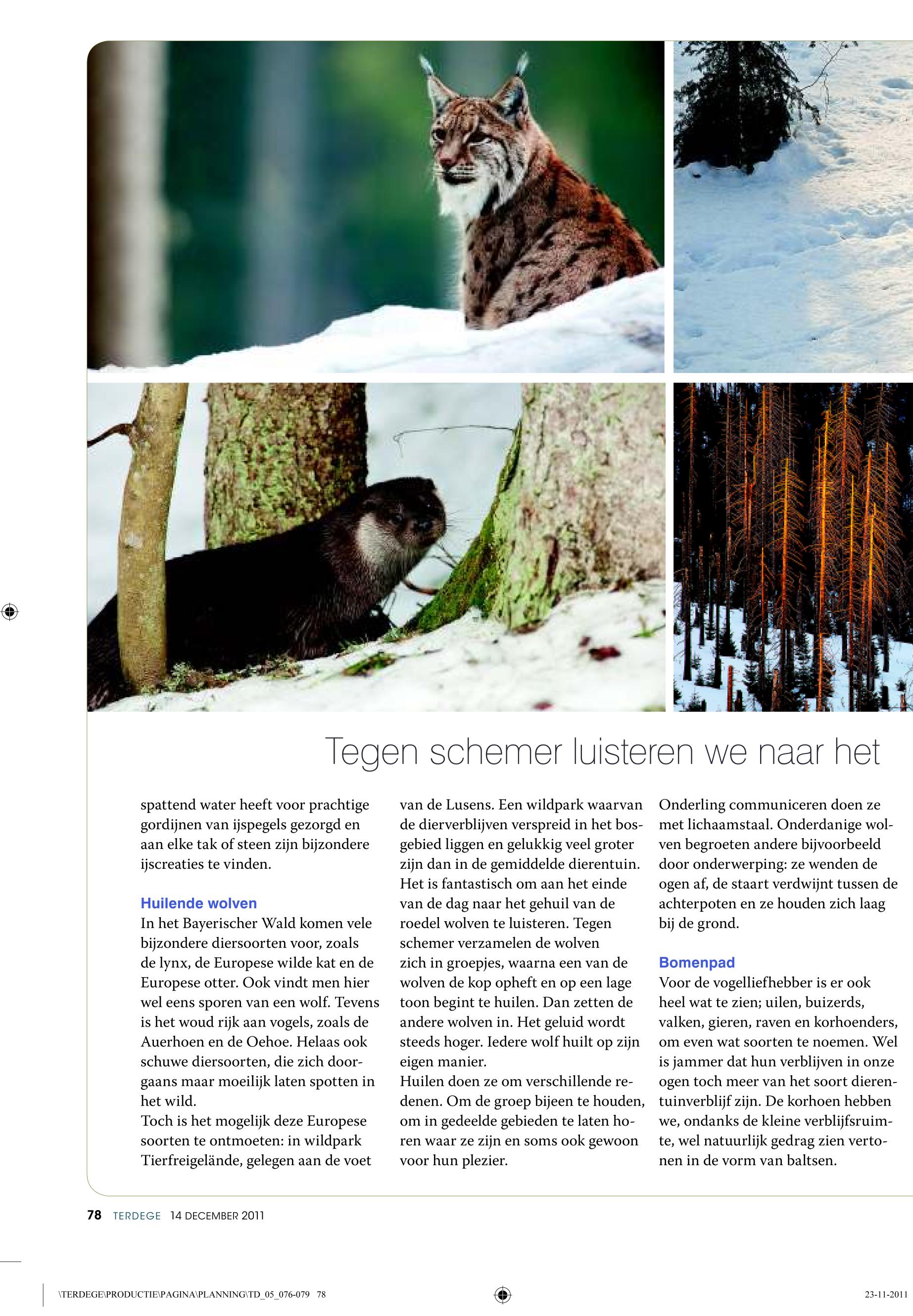 Tegen schemer luisteren we naar het

spattend water heeft voor prachtige gordijnen van ijspegels gezorgd en aan elke tak of steen zijn bijzondere ijscreaties te vinden.

Huilende wolven

In het Bayerischer Wald komen vele bijzondere diersoorten voor, zoals de lynx, de Europese wilde kat en de Europese otter. Ook vindt men hier wel eens sporen van een wolf. Tevens is het woud rijk aan vogels, zoals de Auerhoen en de Oehoe. Helaas ook schuwe diersoorten, die zich doorgaans maar moeilijk laten spotten in het wild.
Toch is het mogelijk deze Europese soorten te ontmoeten: in wildpark Tierfreigelände, gelegen aan de voet van de Lusens. Een wildpark waarvan de dierverblijven verspreid in het bosgebied liggen en gelukkig veel groter zijn dan in de gemiddelde dierentuin. Het is fantastisch om aan het einde van de dag naar het gehuil van de roedel wolven te luisteren. Tegen schemer verzamelen de wolven zich in groepjes, waarna een van de wolven de kop opheft en op een lage toon begint te huilen. Dan zetten de andere wolven in. Het geluid wordt steeds hoger. Iedere wolf huilt op zijn eigen manier.
Huilen doen ze om verschillende redenen. Om de groep bijeen te houden, om in gedeelde gebieden te laten horen waar ze zijn en soms ook gewoon voor hun plezier.
Onderling communiceren doen ze met lichaamstaal. Onderdanige wolven begroeten andere bijvoorbeeld door onderwerping: ze wenden de ogen af, de staart verdwijnt tussen de achterpoten en ze houden zich laag bij de grond.

Bomenpad

Voor de vogelliefhebber is er ook heel wat te zien; uilen, buizerds, valken, gieren, raven en korhoenders, om even wat soorten te noemen. Wel is jammer dat hun verblijven in onze ogen toch meer van het soort dierentuinverblijf zijn. De korhoen hebben we, ondanks de kleine verblijfsruimte, wel natuurlijk gedrag zien vertonen in de vorm van baltsen.

78 TERDEGE 14 DECEMBER 2011

\TERDEGE\PRODUCTIE\PAGINA\PLANNING\TD_05_076-079 78 23-11-2011